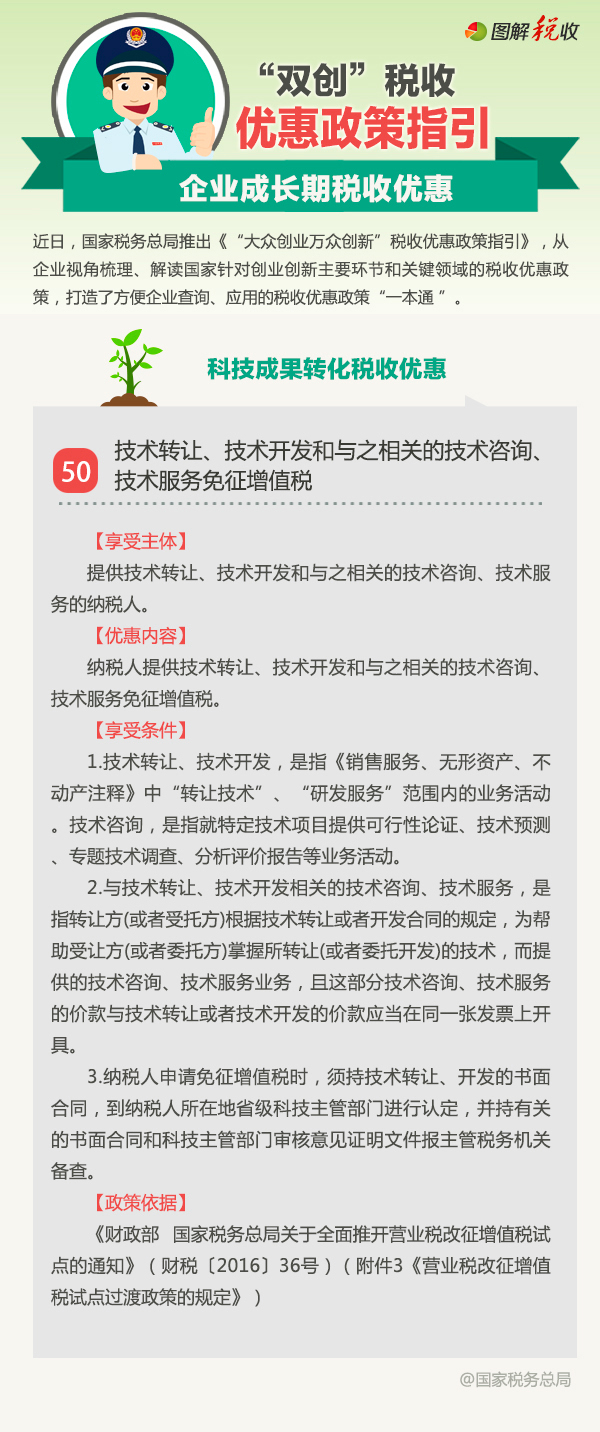 图解税收

“双创”税收
优惠政策指引

企业成长期税收优惠

近日，国家税务总局推出《“大众创业万众创新”税收优惠政策指引》，从企业视角梳理、解读国家针对创业创新主要环节和关键领域的税收优惠政策，打造了方便企业查询、应用的税收优惠政策“一本通 ”。

科技成果转化税收优惠

50 技术转让、技术开发和与之相关的技术咨询、技术服务免征增值税

【享受主体】

提供技术转让、技术开发和与之相关的技术咨询、技术服务的纳税人。

【优惠内容】

纳税人提供技术转让、技术开发和与之相关的技术咨询、技术服务免征增值税。

【享受条件】

1.技术转让、技术开发，是指《销售服务、无形资产、不动产注释》中“转让技术”、“研发服务”范围内的业务活动。技术咨询，是指就特定技术项目提供可行性论证、技术预测、专题技术调查、分析评价报告等业务活动。

2.与技术转让、技术开发相关的技术咨询、技术服务，是指转让方(或者受托方)根据技术转让或者开发合同的规定，为帮助受让方(或者委托方)掌握所转让(或者委托开发)的技术，而提供的技术咨询、技术服务业务，且这部分技术咨询、技术服务的价款与技术转让或者技术开发的价款应当在同一张发票上开具。

3.纳税人申请免征增值税时，须持技术转让、开发的书面合同，到纳税人所在地省级科技主管部门进行认定，并持有关的书面合同和科技主管部门审核意见证明文件报主管税务机关备查。

【政策依据】

《财政部　国家税务总局关于全面推开营业税改征增值税试点的通知》（财税〔2016〕36号）（附件3《营业税改征增值税试点过渡政策的规定》）

@国家税务总局